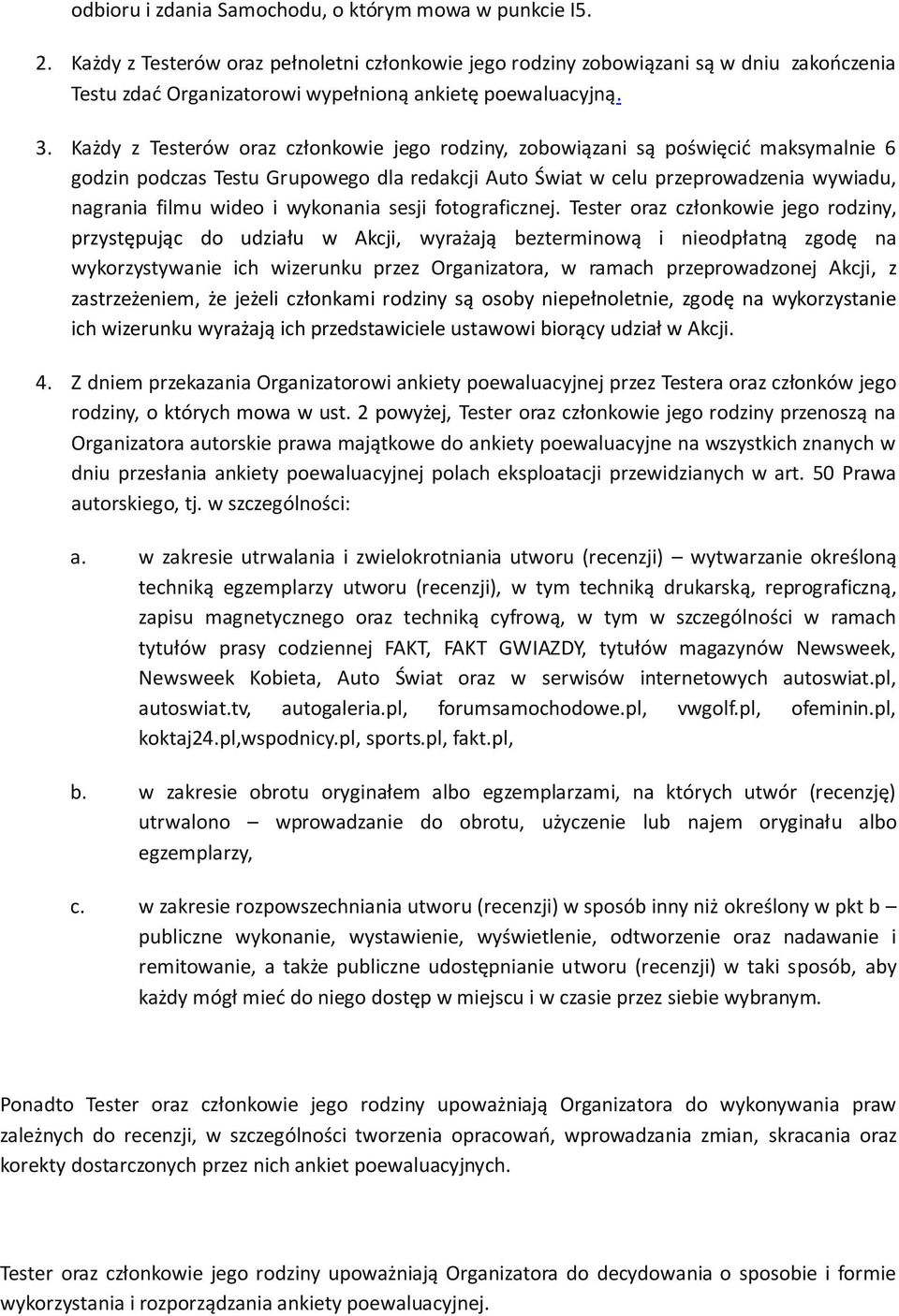 odbioru i zdania Samochodu, o którym mowa w punkcie I5.

2. Każdy z Testerów oraz pełnoletni członkowie jego rodziny zobowiązani są w dniu zakończenia Testu zdać Organizatorowi wypełnioną ankietę poewaluacyjną.

3. Każdy z Testerów oraz członkowie jego rodziny, zobowiązani są poświęcić maksymalnie 6 godzin podczas Testu Grupowego dla redakcji Auto Świat w celu przeprowadzenia wywiadu, nagrania filmu wideo i wykonania sesji fotograficznej. Tester oraz członkowie jego rodziny, przystępując do udziału w Akcji, wyrażają bezterminową i nieodpłatną zgodę na wykorzystywanie ich wizerunku przez Organizatora, w ramach przeprowadzonej Akcji, z zastrzeżeniem, że jeżeli członkami rodziny są osoby niepełnoletnie, zgodę na wykorzystanie ich wizerunku wyrażają ich przedstawiciele ustawowi biorący udział w Akcji.

4. Z dniem przekazania Organizatorowi ankiety poewaluacyjnej przez Testera oraz członków jego rodziny, o których mowa w ust. 2 powyżej, Tester oraz członkowie jego rodziny przenoszą na Organizatora autorskie prawa majątkowe do ankiety poewaluacyjne na wszystkich znanych w dniu przesłania ankiety poewaluacyjnej polach eksploatacji przewidzianych w art. 50 Prawa autorskiego, tj. w szczególności:

a. w zakresie utrwalania i zwielokrotniania utworu (recenzji) – wytwarzanie określoną techniką egzemplarzy utworu (recenzji), w tym techniką drukarską, reprograficzną, zapisu magnetycznego oraz techniką cyfrową, w tym w szczególności w ramach tytułów prasy codziennej FAKT, FAKT GWIAZDY, tytułów magazynów Newsweek, Newsweek Kobieta, Auto Świat oraz w serwisów internetowych autoswiat.pl, autoswiat.tv, autogaleria.pl, forumsamochodowe.pl, vwgolf.pl, ofeminin.pl, koktaj24.pl,wspodnicy.pl, sports.pl, fakt.pl,

b. w zakresie obrotu oryginałem albo egzemplarzami, na których utwór (recenzję) utrwalono – wprowadzanie do obrotu, użyczenie lub najem oryginału albo egzemplarzy,

c. w zakresie rozpowszechniania utworu (recenzji) w sposób inny niż określony w pkt b – publiczne wykonanie, wystawienie, wyświetlenie, odtworzenie oraz nadawanie i remitowanie, a także publiczne udostępnianie utworu (recenzji) w taki sposób, aby każdy mógł mieć do niego dostęp w miejscu i w czasie przez siebie wybranym.

Ponadto Tester oraz członkowie jego rodziny upoważniają Organizatora do wykonywania praw zależnych do recenzji, w szczególności tworzenia opracowań, wprowadzania zmian, skracania oraz korekty dostarczonych przez nich ankiet poewaluacyjnych.

Tester oraz członkowie jego rodziny upoważniają Organizatora do decydowania o sposobie i formie wykorzystania i rozporządzania ankiety poewaluacyjnej.